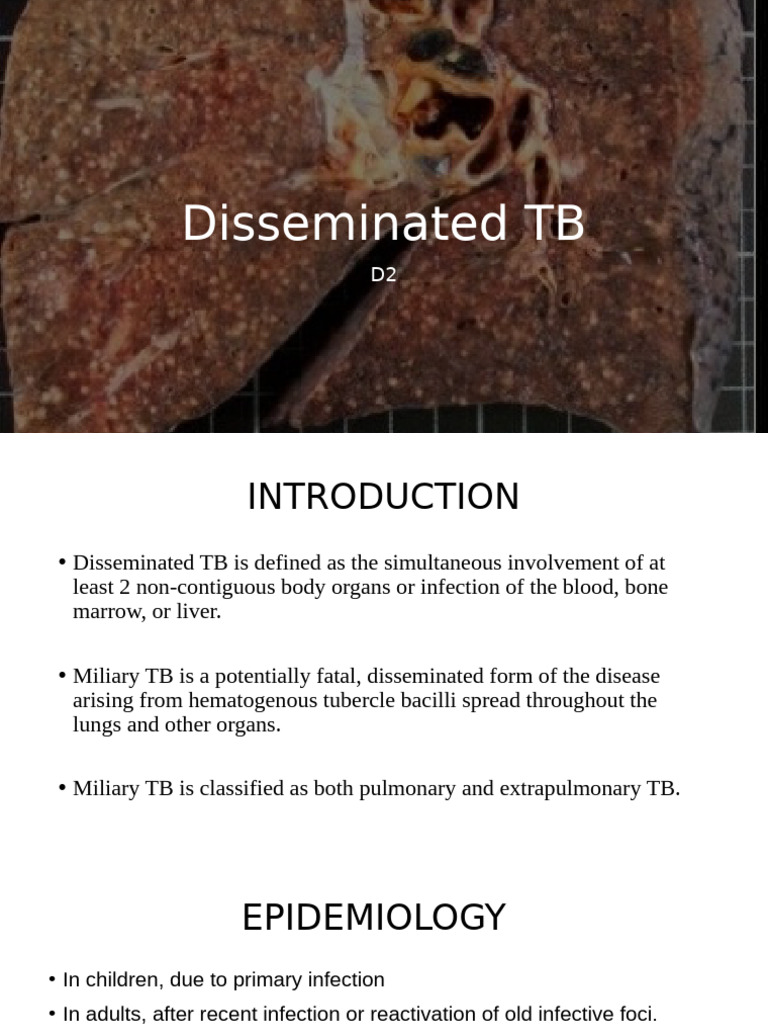 Disseminated TB

D2

INTRODUCTION

• Disseminated TB is defined as the simultaneous involvement of at least 2 non-contiguous body organs or infection of the blood, bone marrow, or liver.

• Miliary TB is a potentially fatal, disseminated form of the disease arising from hematogenous tubercle bacilli spread throughout the lungs and other organs.

• Miliary TB is classified as both pulmonary and extrapulmonary TB.

EPIDEMIOLOGY

• In children, due to primary infection

• In adults, after recent infection or reactivation of old infective foci.